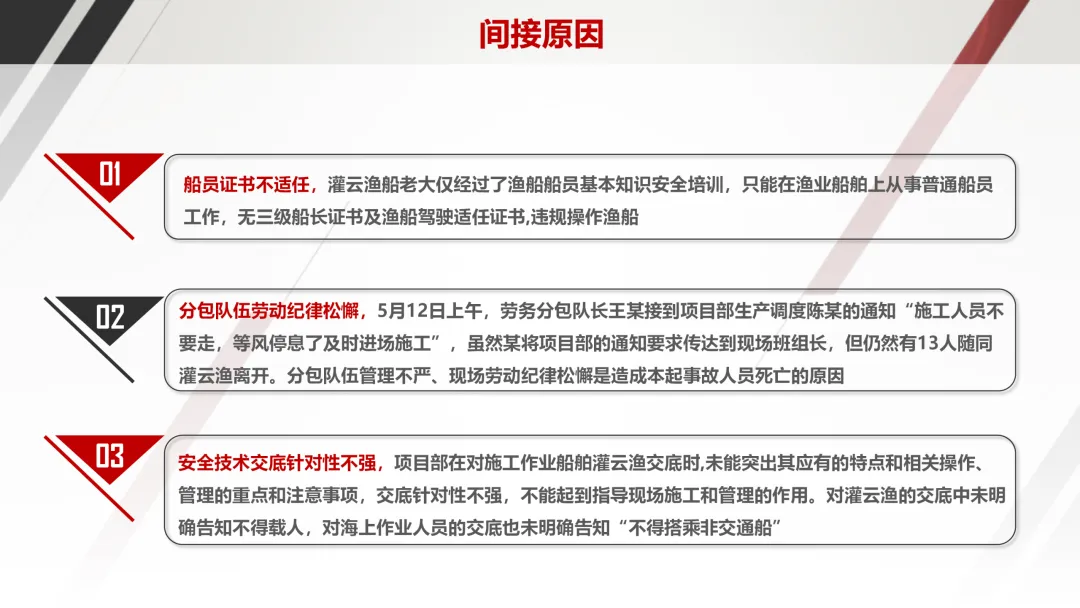 间接原因

01

船员证书不适任，灌云渔船老大仅经过了渔船船员基本知识安全培训，只能在渔业船舶上从事普通船员工作，无三级船长证书及渔船驾驶适任证书,违规操作渔船

02

分包队伍劳动纪律松懈，5月12日上午，劳务分包队长王某接到项目部生产调度陈某的通知“施工人员不要走，等风停息了及时进场施工”，虽然某将项目部的通知要求传达到现场班组长，但仍然有13人随同灌云渔离开。分包队伍管理不严、现场劳动纪律松懈是造成本起事故人员死亡的原因

03

安全技术交底针对性不强，项目部在对施工作业船舶灌云渔交底时,未能突出其应有的特点和相关操作、管理的重点和注意事项，交底针对性不强，不能起到指导现场施工和管理的作用。对灌云渔的交底中未明确告知不得载人，对海上作业人员的交底也未明确告知“不得搭乘非交通船”